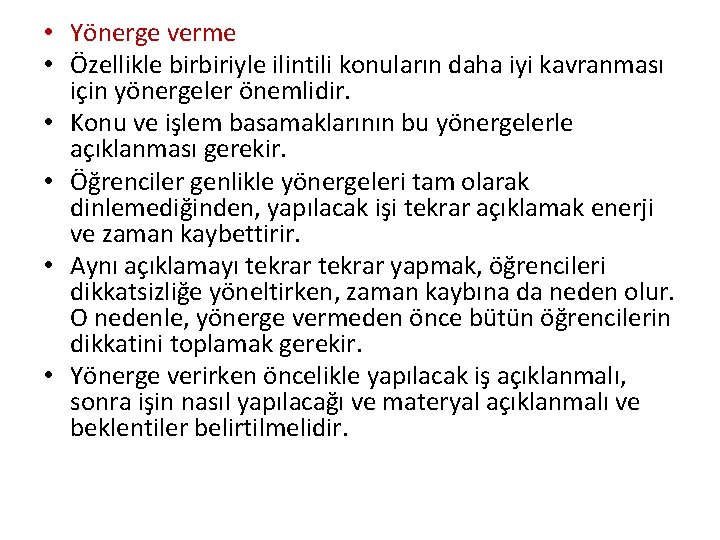 • Yönerge verme
• Özellikle birbiriyle ilintili konuların daha iyi kavranması için yönergeler önemlidir.
• Konu ve işlem basamaklarının bu yönergelerle açıklanması gerekir.
• Öğrenciler genlikle yönergeleri tam olarak dinlemediğinden, yapılacak işi tekrar açıklamak enerji ve zaman kaybettirir.
• Aynı açıklamayı tekrar tekrar yapmak, öğrencileri dikkatsizliğe yöneltirken, zaman kaybına da neden olur. O nedenle, yönerge vermeden önce bütün öğrencilerin dikkatini toplamak gerekir.
• Yönerge verirken öncelikle yapılacak iş açıklanmalı, sonra işin nasıl yapılacağı ve materyal açıklanmalı ve beklentiler belirtilmelidir.